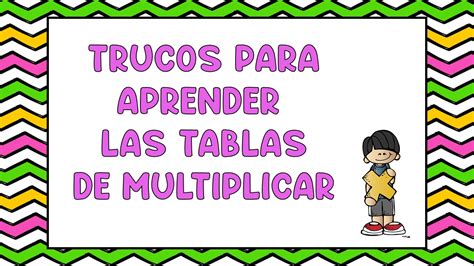 TRUCOS PARA APRENDER LAS TABLAS DE MULTIPLICAR